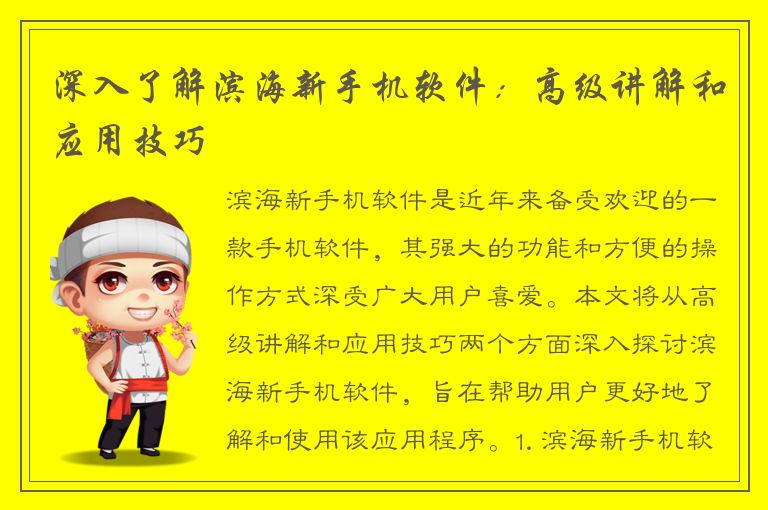 深入了解滨海新手机软件：高级讲解和应用技巧

滨海新手机软件是近年来备受欢迎的一款手机软件，其强大的功能和方便的操作方式深受广大用户喜爱。本文将从高级讲解和应用技巧两个方面深入探讨滨海新手机软件，旨在帮助用户更好地了解和使用该应用程序。1. 滨海新手机软